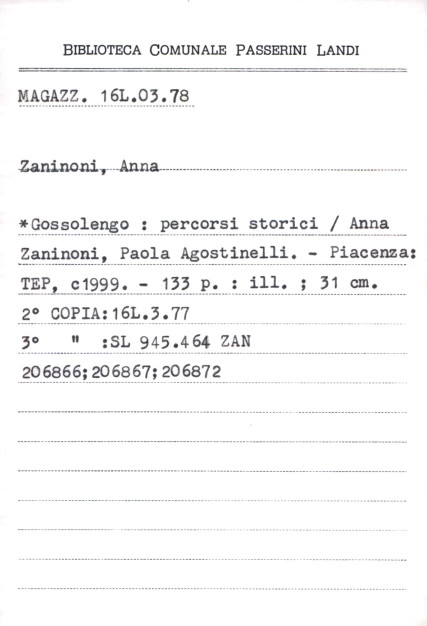 BIBLIOTECA COMUNALE PASSERINI LANDI

MAGAZZ. 16L.03.78

Zaninoni, Anna

*Gossolengo : percorsi storici / Anna Zaninoni, Paola Agostinelli. - Piacenza: TEP, c1999. - 133 p. : ill. ; 31 cm.
2° COPIA:16L.3.77
3° " :SL 945.464 ZAN
206866;206867;206872